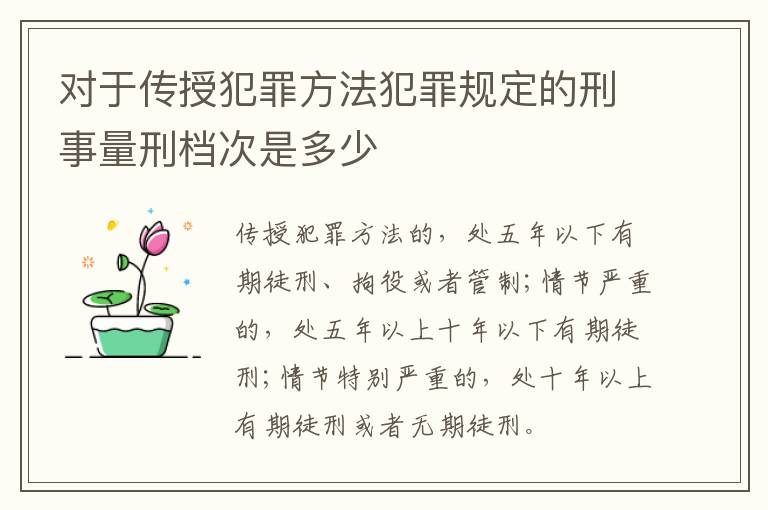 对于传授犯罪方法犯罪规定的刑事量刑档次是多少

传授犯罪方法的，处五年以下有期徒刑、拘役或者管制；情节严重的，处五年以上十年以下有期徒刑；情节特别严重的，处十年以上有期徒刑或者无期徒刑。